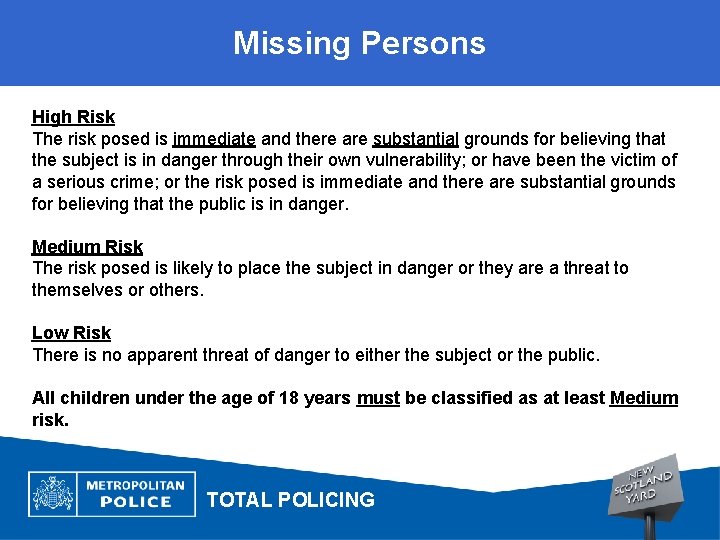 Missing Persons

High Risk
The risk posed is immediate and there are substantial grounds for believing that the subject is in danger through their own vulnerability; or have been the victim of a serious crime; or the risk posed is immediate and there are substantial grounds for believing that the public is in danger.

Medium Risk
The risk posed is likely to place the subject in danger or they are a threat to themselves or others.

Low Risk
There is no apparent threat of danger to either the subject or the public.

All children under the age of 18 years must be classified as at least Medium risk.

METROPOLITAN POLICE

TOTAL POLICING

NEW SCOTLAND YARD